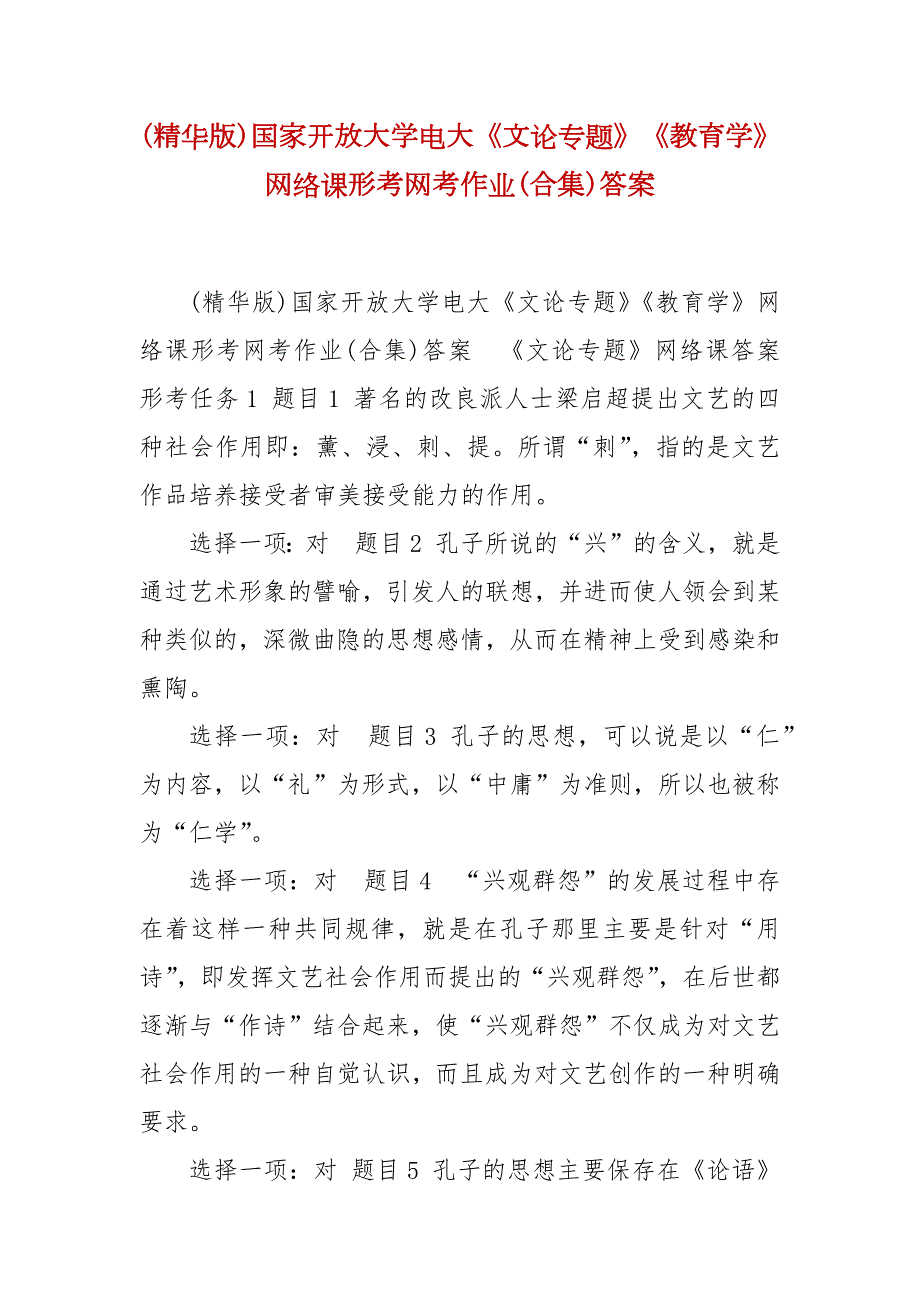 (精华版)国家开放大学电大《文论专题》《教育学》网络课形考网考作业(合集)答案

(精华版)国家开放大学电大《文论专题》《教育学》网络课形考网考作业(合集)答案 《文论专题》网络课答案 形考任务1 题目1 著名的改良派人士梁启超提出文艺的四种社会作用即：薰、浸、刺、提。所谓“刺”，指的是文艺作品培养接受者审美接受能力的作用。

选择一项: 对 题目2 孔子所说的“兴”的含义，就是通过艺术形象的譬喻，引发人的联想，并进而使人领会到某种类似的，深微曲隐的思想感情，从而在精神上受到感染和熏陶。

选择一项：对 题目3 孔子的思想，可以说是以“仁”为内容，以“礼”为形式，以“中庸”为准则，所以也被称为“仁学”。

选择一项：对 题目4 “兴观群怨”的发展过程中存在着这样一种共同规律，就是在孔子那里主要是针对“用诗”，即发挥文艺社会作用而提出的“兴观群怨”，在后世都逐渐与“作诗”结合起来，使“兴观群怨”不仅成为对文艺社会作用的一种自觉认识，而且成为对文艺创作的一种明确要求。

选择一项：对 题目5 孔子的思想主要保存在《论语》